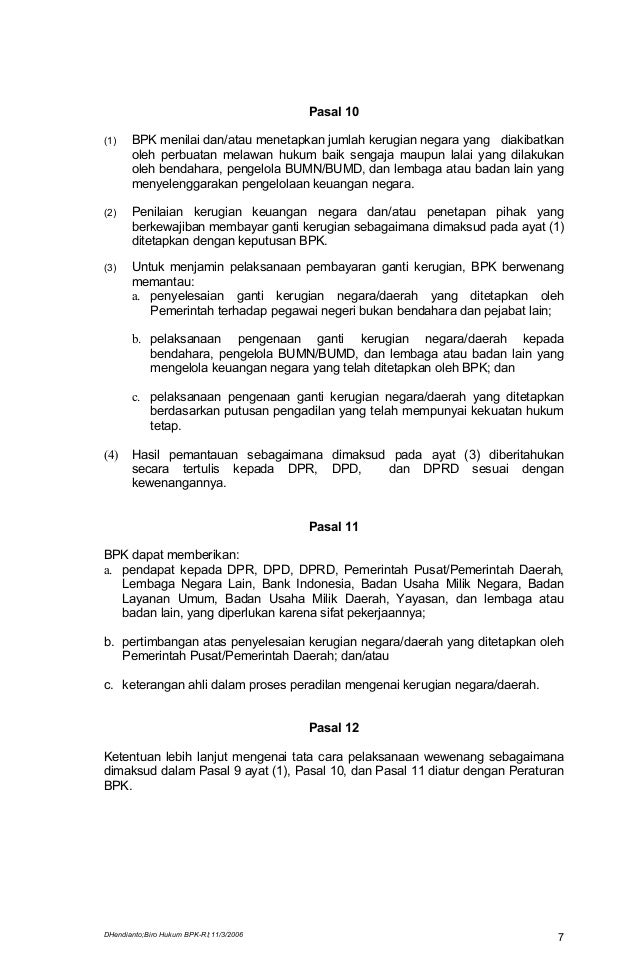 Pasal 10

(1) BPK menilai dan/atau menetapkan jumlah kerugian negara yang diakibatkan oleh perbuatan melawan hukum baik sengaja maupun lalai yang dilakukan oleh bendahara, pengelola BUMN/BUMD, dan lembaga atau badan lain yang menyelenggarakan pengelolaan keuangan negara.

(2) Penilaian kerugian keuangan negara dan/atau penetapan pihak yang berkewajiban membayar ganti kerugian sebagaimana dimaksud pada ayat (1) ditetapkan dengan keputusan BPK.

(3) Untuk menjamin pelaksanaan pembayaran ganti kerugian, BPK berwenang memantau:
a. penyelesaian ganti kerugian negara/daerah yang ditetapkan oleh Pemerintah terhadap pegawai negeri bukan bendahara dan pejabat lain;

b. pelaksanaan pengenaan ganti kerugian negara/daerah kepada bendahara, pengelola BUMN/BUMD, dan lembaga atau badan lain yang mengelola keuangan negara yang telah ditetapkan oleh BPK; dan

c. pelaksanaan pengenaan ganti kerugian negara/daerah yang ditetapkan berdasarkan putusan pengadilan yang telah mempunyai kekuatan hukum tetap.

(4) Hasil pemantauan sebagaimana dimaksud pada ayat (3) diberitahukan secara tertulis kepada DPR, DPD, dan DPRD sesuai dengan kewenangannya.

Pasal 11

BPK dapat memberikan:
a. pendapat kepada DPR, DPD, DPRD, Pemerintah Pusat/Pemerintah Daerah, Lembaga Negara Lain, Bank Indonesia, Badan Usaha Milik Negara, Badan Layanan Umum, Badan Usaha Milik Daerah, Yayasan, dan lembaga atau badan lain, yang diperlukan karena sifat pekerjaannya;

b. pertimbangan atas penyelesaian kerugian negara/daerah yang ditetapkan oleh Pemerintah Pusat/Pemerintah Daerah; dan/atau

c. keterangan ahli dalam proses peradilan mengenai kerugian negara/daerah.

Pasal 12

Ketentuan lebih lanjut mengenai tata cara pelaksanaan wewenang sebagaimana dimaksud dalam Pasal 9 ayat (1), Pasal 10, dan Pasal 11 diatur dengan Peraturan BPK.

DHendianto;Biro Hukum BPK-RI;11/3/2006

7